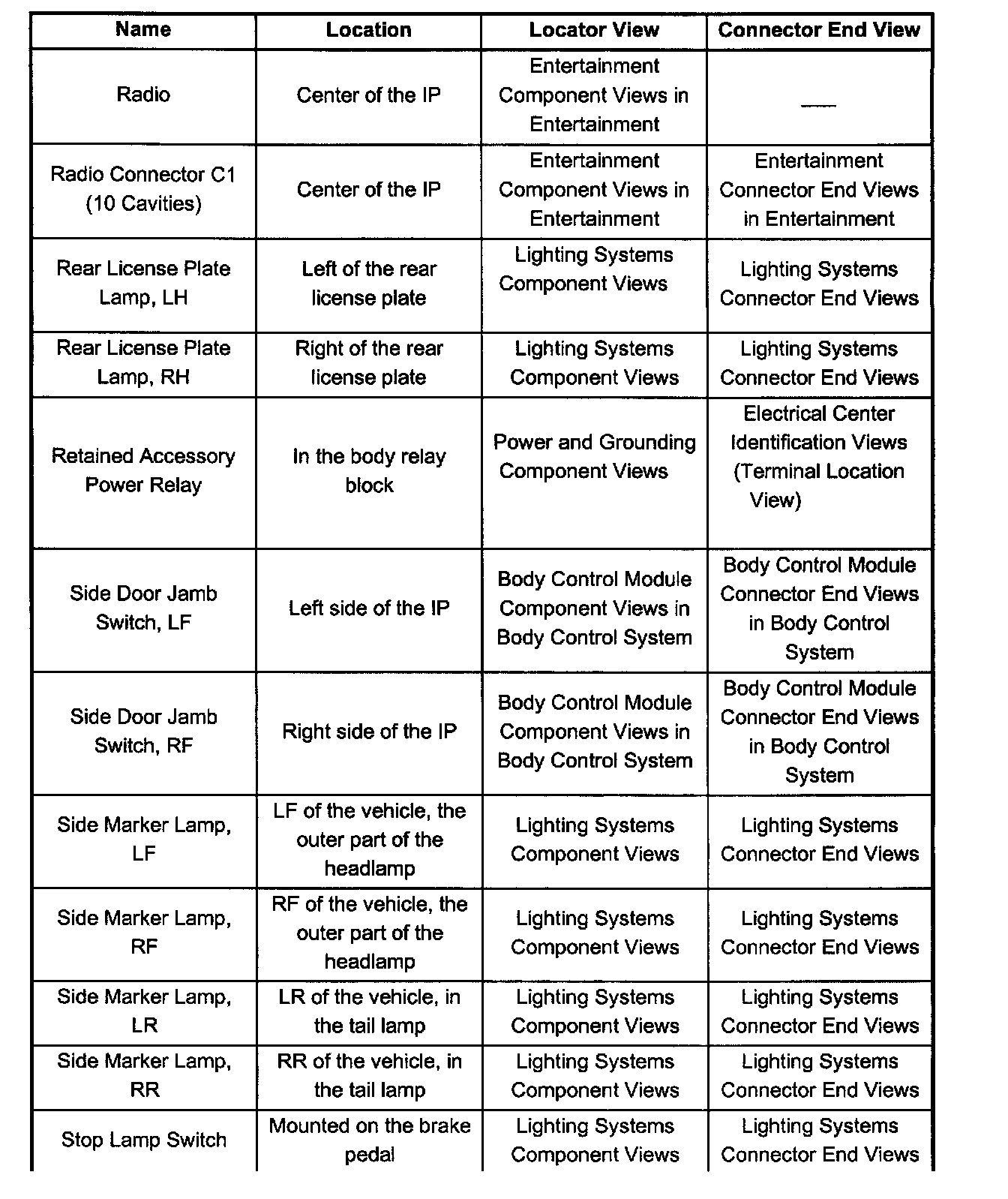 | Name | Location | Locator View | Connector End View |
|---|---|---|---|
| Radio | Center of the IP | Entertainment Component Views in Entertainment | — |
| Radio Connector C1 (10 Cavities) | Center of the IP | Entertainment Component Views in Entertainment | Entertainment Connector End Views in Entertainment |
| Rear License Plate Lamp, LH | Left of the rear license plate | Lighting Systems Component Views | Lighting Systems Connector End Views |
| Rear License Plate Lamp, RH | Right of the rear license plate | Lighting Systems Component Views | Lighting Systems Connector End Views |
| Retained Accessory Power Relay | In the body relay block | Power and Grounding Component Views | Electrical Center Identification Views (Terminal Location View) |
| Side Door Jamb Switch, LF | Left side of the IP | Body Control Module Component Views in Body Control System | Body Control Module Connector End Views in Body Control System |
| Side Door Jamb Switch, RF | Right side of the IP | Body Control Module Component Views in Body Control System | Body Control Module Connector End Views in Body Control System |
| Side Marker Lamp, LF | LF of the vehicle, the outer part of the headlamp | Lighting Systems Component Views | Lighting Systems Connector End Views |
| Side Marker Lamp, RF | RF of the vehicle, the outer part of the headlamp | Lighting Systems Component Views | Lighting Systems Connector End Views |
| Side Marker Lamp, LR | LR of the vehicle, in the tail lamp | Lighting Systems Component Views | Lighting Systems Connector End Views |
| Side Marker Lamp, RR | RR of the vehicle, in the tail lamp | Lighting Systems Component Views | Lighting Systems Connector End Views |
| Stop Lamp Switch | Mounted on the brake pedal | Lighting Systems Component Views | Lighting Systems Connector End Views |